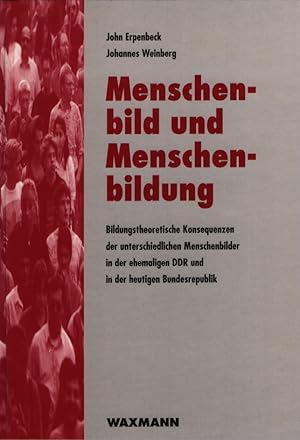 John Erpenbeck
Johannes Weinberg

Menschenbild und Menschenbildung

Bildungstheoretische Konsequenzen der unterschiedlichen Menschenbilder in der ehemaligen DDR und in der heutigen Bundesrepublik

WAXMANN